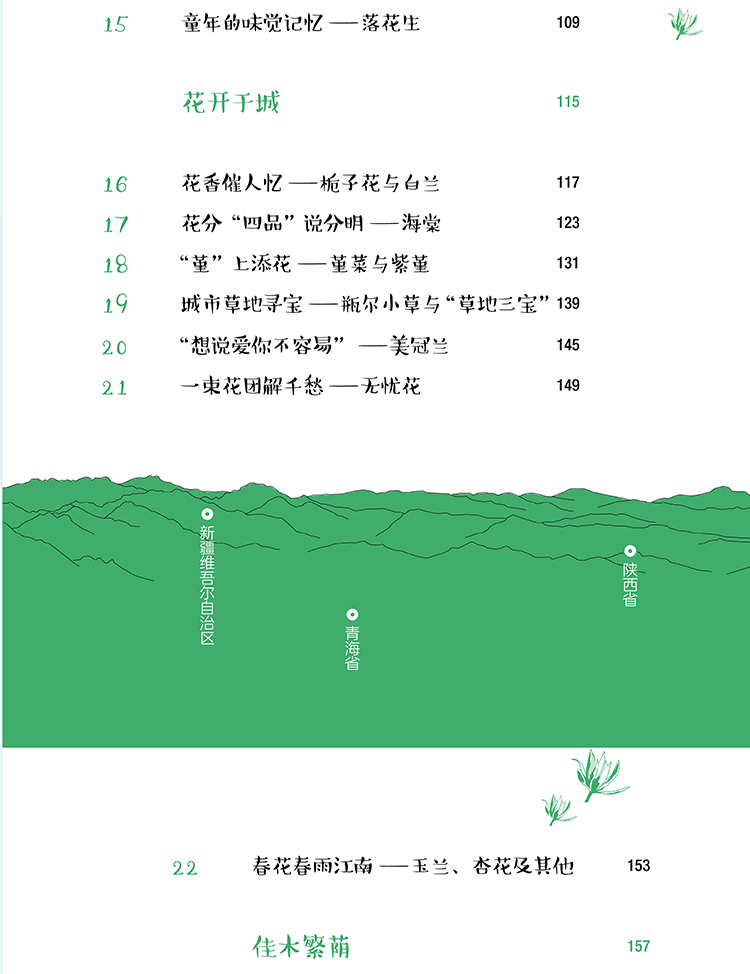 15 童年的味觉记忆 —— 落花生 109

花开于城 115

16 花香催人忆 —— 栀子花与白兰 117
17 花分“四品”说分明 —— 海棠 123
18 “堇”上添花 —— 堇菜与紫堇 131
19 城市草地寻宝 —— 瓶尔小草与“草地三宝” 139
20 “想说爱你不容易” —— 美冠兰 145
21 一束花团解千愁 —— 无忧花 149

新疆维吾尔自治区
青海省
陕西省

22 春花春雨江南 —— 玉兰、杏花及其他 153

佳木繁荫 157